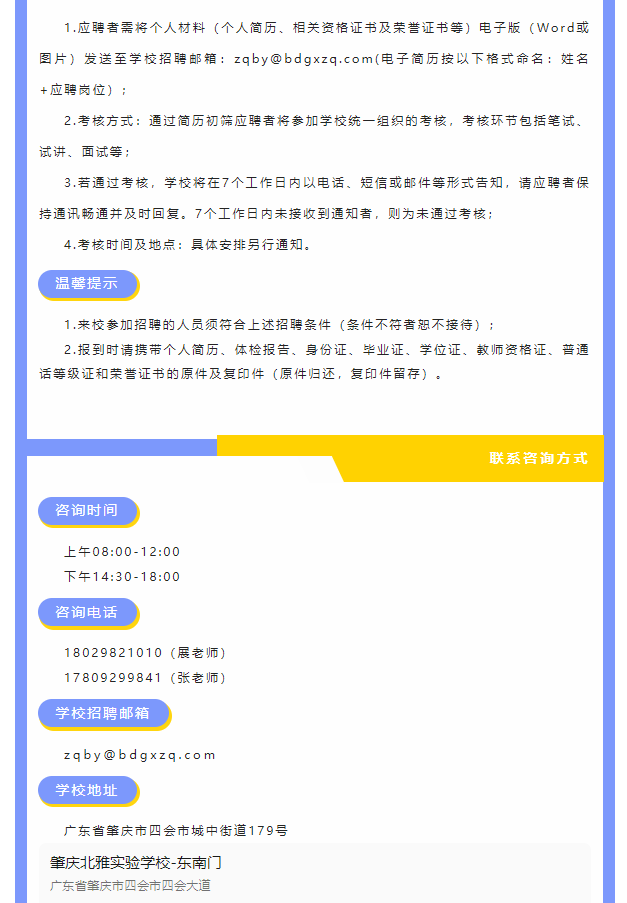 1.应聘者需将个人材料（个人简历、相关资格证书及荣誉证书等）电子版（Word或图片）发送至学校招聘邮箱：zqby@bdgxzq.com(电子简历按以下格式命名：姓名+应聘岗位）；

2.考核方式：通过简历初筛应聘者将参加学校统一组织的考核，考核环节包括笔试、试讲、面试等；

3.若通过考核，学校将在7个工作日内以电话、短信或邮件等形式告知，请应聘者保持通讯畅通并及时回复。7个工作日内未接收到通知者，则为未通过考核；

4.考核时间及地点：具体安排另行通知。

温馨提示

1.来校参加招聘的人员须符合上述招聘条件（条件不符者恕不接待）；

2.报到时请携带个人简历、体检报告、身份证、毕业证、学位证、教师资格证、普通话等级证和荣誉证书的原件及复印件（原件归还，复印件留存）。

联系咨询方式

咨询时间

上午08:00-12:00
下午14:30-18:00

咨询电话

18029821010（展老师）
17809299841（张老师）

学校招聘邮箱

zqby@bdgxzq.com

学校地址

广东省肇庆市四会市城中街道179号

肇庆北雅实验学校-东南门
广东省肇庆市四会市四会大道